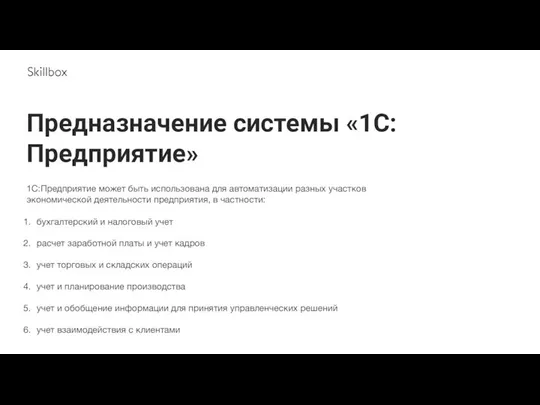 Skillbox

Предназначение системы «1С: Предприятие»

1С:Предприятие может быть использована для автоматизации разных участков экономической деятельности предприятия, в частности:

1. бухгалтерский и налоговый учет
2. расчет заработной платы и учет кадров
3. учет торговых и складских операций
4. учет и планирование производства
5. учет и обобщение информации для принятия управленческих решений
6. учет взаимодействия с клиентами